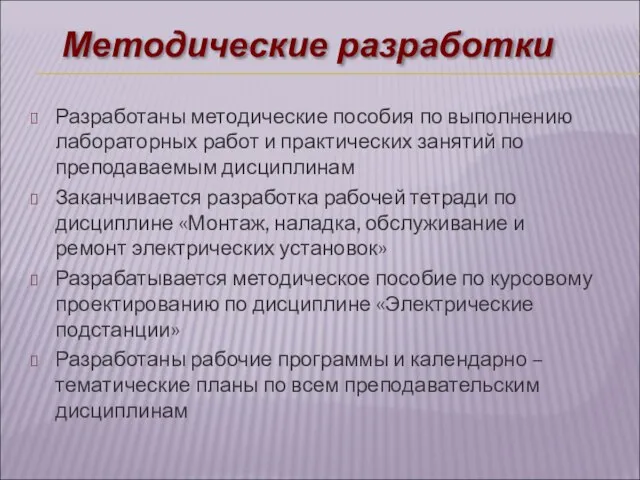 Методические разработки

Разработаны методические пособия по выполнению лабораторных работ и практических занятий по преподаваемым дисциплинам

Заканчивается разработка рабочей тетради по дисциплине «Монтаж, наладка, обслуживание и ремонт электрических установок»

Разрабатывается методическое пособие по курсовому проектированию по дисциплине «Электрические подстанции»

Разработаны рабочие программы и календарно – тематические планы по всем преподавательским дисциплинам